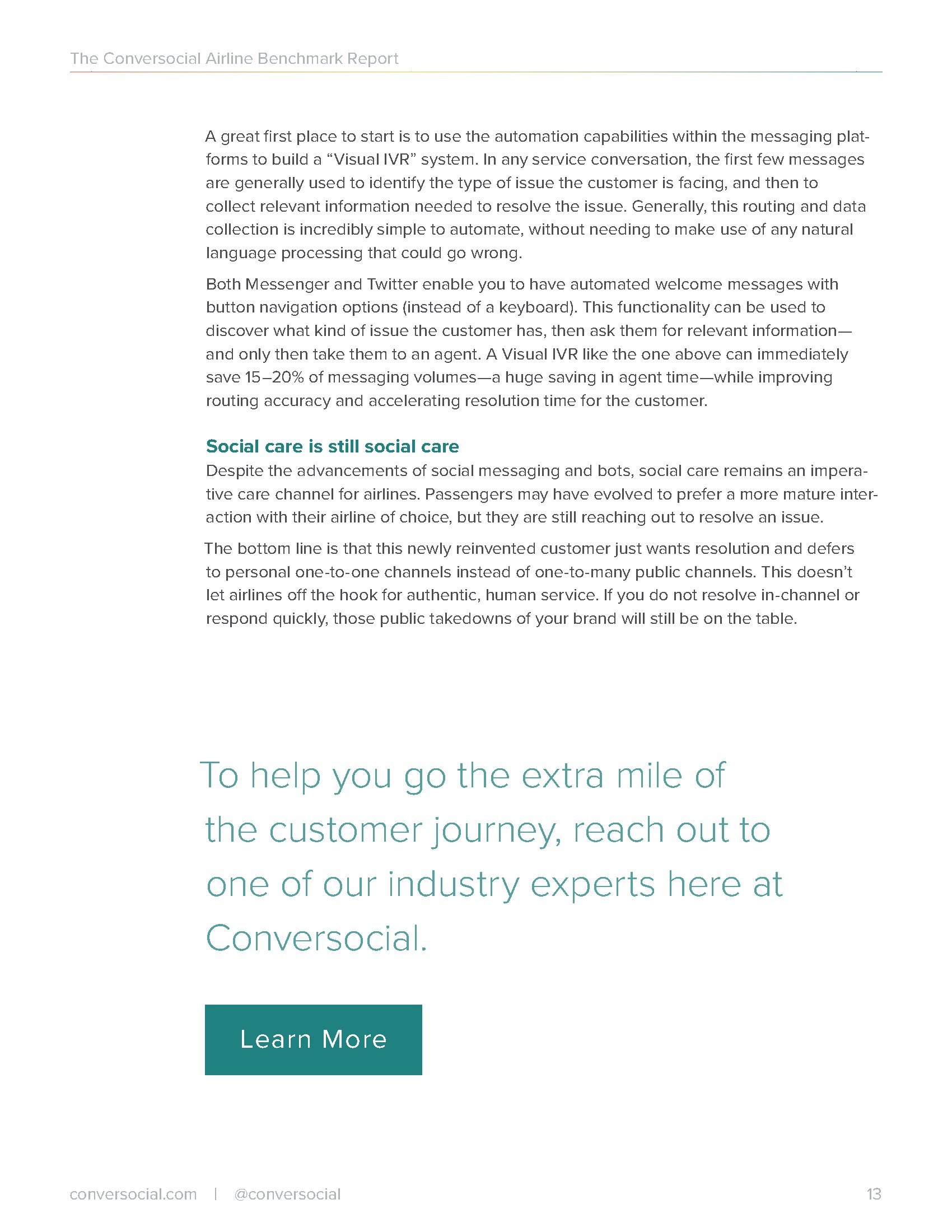 The Conversocial Airline Benchmark Report

A great first place to start is to use the automation capabilities within the messaging platforms to build a “Visual IVR” system. In any service conversation, the first few messages are generally used to identify the type of issue the customer is facing, and then to collect relevant information needed to resolve the issue. Generally, this routing and data collection is incredibly simple to automate, without needing to make use of any natural language processing that could go wrong.

Both Messenger and Twitter enable you to have automated welcome messages with button navigation options (instead of a keyboard). This functionality can be used to discover what kind of issue the customer has, then ask them for relevant information—and only then take them to an agent. A Visual IVR like the one above can immediately save 15–20% of messaging volumes—a huge saving in agent time—while improving routing accuracy and accelerating resolution time for the customer.

Social care is still social care

Despite the advancements of social messaging and bots, social care remains an imperative care channel for airlines. Passengers may have evolved to prefer a more mature interaction with their airline of choice, but they are still reaching out to resolve an issue.

The bottom line is that this newly reinvented customer just wants resolution and defers to personal one-to-one channels instead of one-to-many public channels. This doesn’t let airlines off the hook for authentic, human service. If you do not resolve in-channel or respond quickly, those public takedowns of your brand will still be on the table.

To help you go the extra mile of the customer journey, reach out to one of our industry experts here at Conversocial.

Learn More

conversocial.com | @conversocial

13